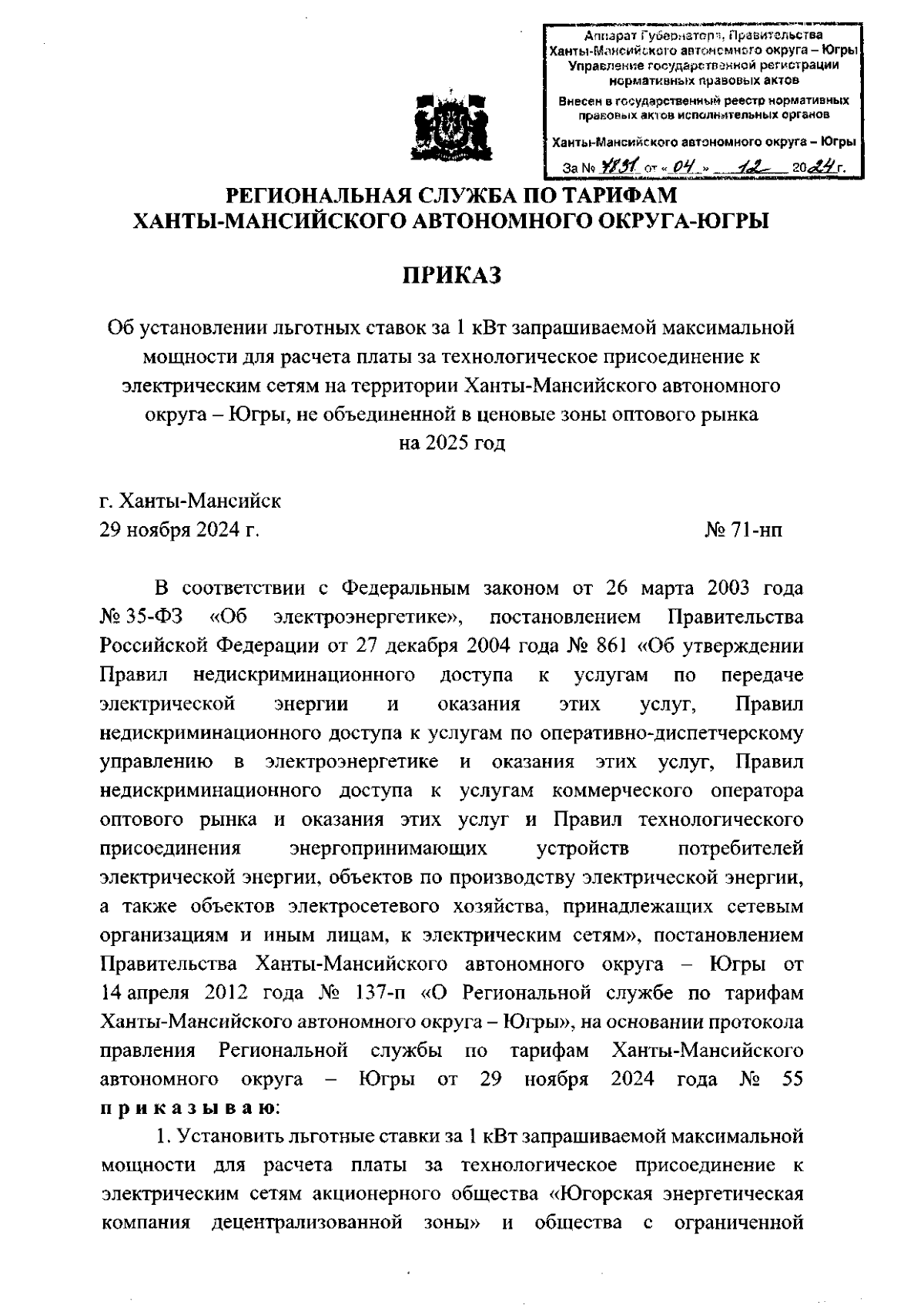 Аппарат Губернатора, Правительства Ханты-Мансийского автономного округа – Югры
Управление государственной регистрации нормативных правовых актов
Внесен в государственный реестр нормативных правовых актов исполнительных органов
Ханты-Мансийского автономного округа – Югры
За № 4831 от « 04 » 12 2024 г.

РЕГИОНАЛЬНАЯ СЛУЖБА ПО ТАРИФАМ ХАНТЫ-МАНСИЙСКОГО АВТОНОМНОГО ОКРУГА-ЮГРЫ

ПРИКАЗ

Об установлении льготных ставок за 1 кВт запрашиваемой максимальной мощности для расчета платы за технологическое присоединение к электрическим сетям на территории Ханты-Мансийского автономного округа – Югры, не объединенной в ценовые зоны оптового рынка на 2025 год

г. Ханты-Мансийск
29 ноября 2024 г. № 71-нп

В соответствии с Федеральным законом от 26 марта 2003 года № 35-ФЗ «Об электроэнергетике», постановлением Правительства Российской Федерации от 27 декабря 2004 года № 861 «Об утверждении Правил недискриминационного доступа к услугам по передаче электрической энергии и оказания этих услуг, Правил недискриминационного доступа к услугам по оперативно-диспетчерскому управлению в электроэнергетике и оказания этих услуг, Правил недискриминационного доступа к услугам коммерческого оператора оптового рынка и оказания этих услуг и Правил технологического присоединения энергопринимающих устройств потребителей электрической энергии, объектов по производству электрической энергии, а также объектов электросетевого хозяйства, принадлежащих сетевым организациям и иным лицам, к электрическим сетям», постановлением Правительства Ханты-Мансийского автономного округа – Югры от 14 апреля 2012 года № 137-п «О Региональной службе по тарифам Ханты-Мансийского автономного округа – Югры», на основании протокола правления Региональной службы по тарифам Ханты-Мансийского автономного округа – Югры от 29 ноября 2024 года № 55 приказываю:

1. Установить льготные ставки за 1 кВт запрашиваемой максимальной мощности для расчета платы за технологическое присоединение к электрическим сетям акционерного общества «Югорская энергетическая компания децентрализованной зоны» и общества с ограниченной